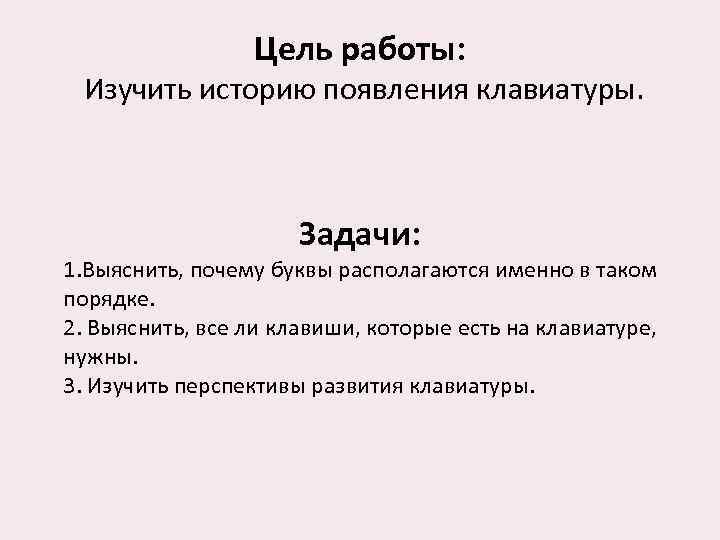 Цель работы:
Изучить историю появления клавиатуры.

Задачи:
1.Выяснить, почему буквы располагаются именно в таком порядке.
2. Выяснить, все ли клавиши, которые есть на клавиатуре, нужны.
3. Изучить перспективы развития клавиатуры.